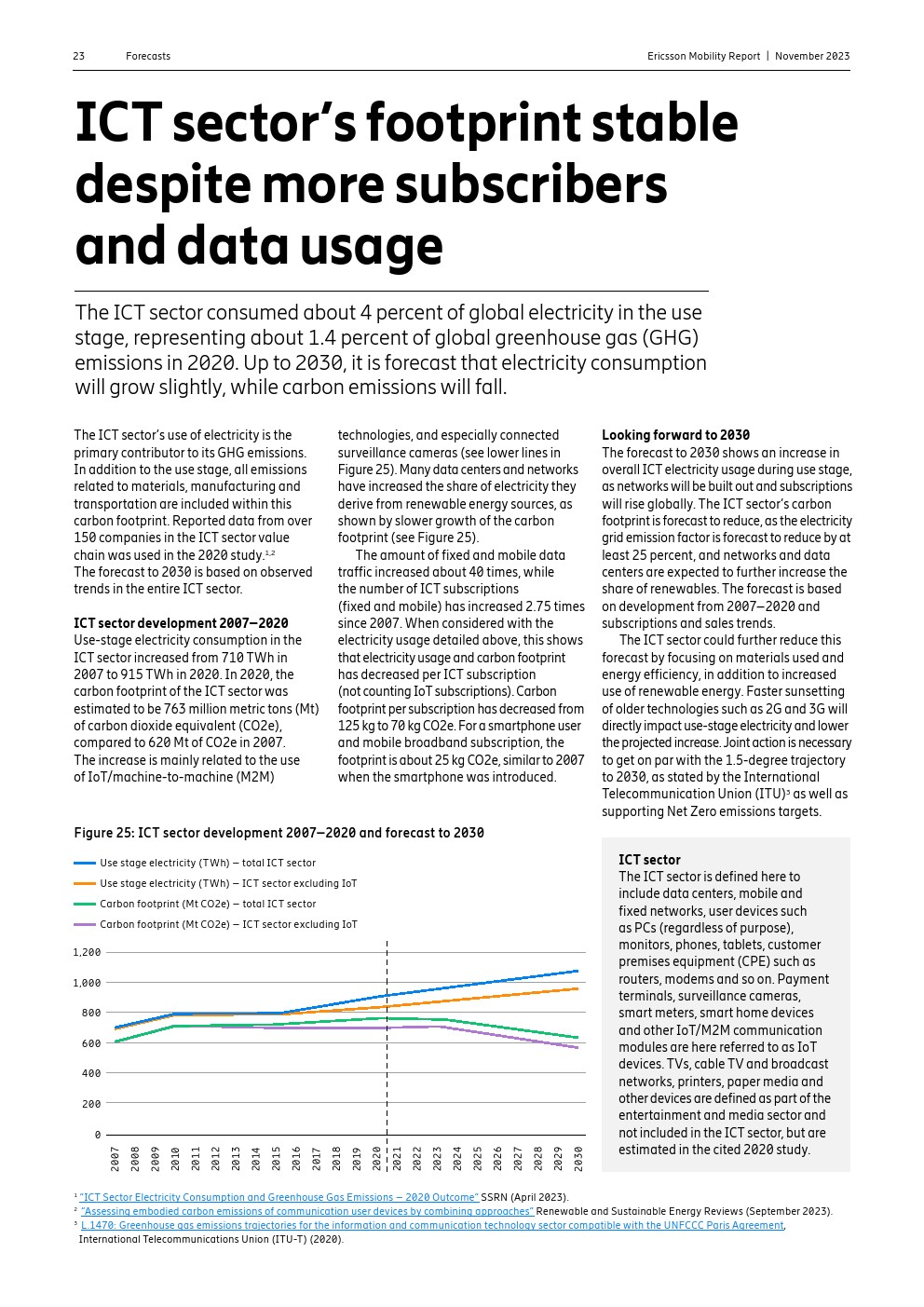 23 Forecasts Ericsson Mobility Report | November 2023

ICT sector's footprint stable despite more subscribers and data usage

The ICT sector consumed about 4 percent of global electricity in the use stage, representing about 1.4 percent of global greenhouse gas (GHG) emissions in 2020. Up to 2030, it is forecast that electricity consumption will grow slightly, while carbon emissions will fall.

The ICT sector's use of electricity is the primary contributor to its GHG emissions. In addition to the use stage, all emissions related to materials, manufacturing and transportation are included within this carbon footprint. Reported data from over 150 companies in the ICT sector value chain was used in the 2020 study.$^{1,2}$ The forecast to 2030 is based on observed trends in the entire ICT sector.

ICT sector development 2007–2020
Use-stage electricity consumption in the ICT sector increased from 710 TWh in 2007 to 915 TWh in 2020. In 2020, the carbon footprint of the ICT sector was estimated to be 763 million metric tons (Mt) of carbon dioxide equivalent (CO2e), compared to 620 Mt of CO2e in 2007. The increase is mainly related to the use of IoT/machine-to-machine (M2M) technologies, and especially connected surveillance cameras (see lower lines in Figure 25). Many data centers and networks have increased the share of electricity they derive from renewable energy sources, as shown by slower growth of the carbon footprint (see Figure 25).

The amount of fixed and mobile data traffic increased about 40 times, while the number of ICT subscriptions (fixed and mobile) has increased 2.75 times since 2007. When considered with the electricity usage detailed above, this shows that electricity usage and carbon footprint has decreased per ICT subscription (not counting IoT subscriptions). Carbon footprint per subscription has decreased from 125 kg to 70 kg CO2e. For a smartphone user and mobile broadband subscription, the footprint is about 25 kg CO2e, similar to 2007 when the smartphone was introduced.

Looking forward to 2030
The forecast to 2030 shows an increase in overall ICT electricity usage during use stage, as networks will be built out and subscriptions will rise globally. The ICT sector's carbon footprint is forecast to reduce, as the electricity grid emission factor is forecast to reduce by at least 25 percent, and networks and data centers are expected to further increase the share of renewables. The forecast is based on development from 2007–2020 and subscriptions and sales trends.

The ICT sector could further reduce this forecast by focusing on materials used and energy efficiency, in addition to increased use of renewable energy. Faster sunsetting of older technologies such as 2G and 3G will directly impact use-stage electricity and lower the projected increase. Joint action is necessary to get on par with the 1.5-degree trajectory to 2030, as stated by the International Telecommunication Union (ITU)$^3$ as well as supporting Net Zero emissions targets.

Figure 25: ICT sector development 2007–2020 and forecast to 2030

Use stage electricity (TWh) – total ICT sector
Use stage electricity (TWh) – ICT sector excluding IoT
Carbon footprint (Mt CO2e) – total ICT sector
Carbon footprint (Mt CO2e) – ICT sector excluding IoT

1,200
1,000
800
600
400
200
0
2007 2008 2009 2010 2011 2012 2013 2014 2015 2016 2017 2018 2019 2020 2021 2022 2023 2024 2025 2026 2027 2028 2029 2030

ICT sector
The ICT sector is defined here to include data centers, mobile and fixed networks, user devices such as PCs (regardless of purpose), monitors, phones, tablets, customer premises equipment (CPE) such as routers, modems and so on. Payment terminals, surveillance cameras, smart meters, smart home devices and other IoT/M2M communication modules are here referred to as IoT devices. TVs, cable TV and broadcast networks, printers, paper media and other devices are defined as part of the entertainment and media sector and not included in the ICT sector, but are estimated in the cited 2020 study.

$^1$ "ICT Sector Electricity Consumption and Greenhouse Gas Emissions – 2020 Outcome" SSRN (April 2023).
$^2$ "Assessing embodied carbon emissions of communication user devices by combining approaches" Renewable and Sustainable Energy Reviews (September 2023).
$^3$ L.1470: Greenhouse gas emissions trajectories for the information and communication technology sector compatible with the UNFCCC Paris Agreement, International Telecommunications Union (ITU-T) (2020).